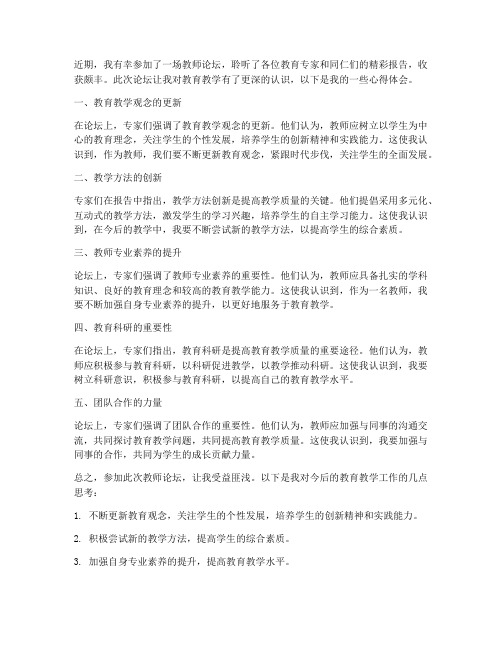 近期，我有幸参加了一场教师论坛，聆听了各位教育专家和同仁们的精彩报告，收获颇丰。此次论坛让我对教育教学有了更深的认识，以下是我的一些心得体会。

一、教育教学观念的更新

在论坛上，专家们强调了教育教学观念的更新。他们认为，教师应树立以学生为中心的教育理念，关注学生的个性发展，培养学生的创新精神和实践能力。这使我认识到，作为教师，我们要不断更新教育观念，紧跟时代步伐，关注学生的全面发展。

二、教学方法的创新

专家们在报告中指出，教学方法创新是提高教学质量的关键。他们提倡采用多元化、互动式的教学方法，激发学生的学习兴趣，培养学生的自主学习能力。这使我认识到，在今后的教学中，我要不断尝试新的教学方法，以提高学生的综合素质。

三、教师专业素养的提升

论坛上，专家们强调了教师专业素养的重要性。他们认为，教师应具备扎实的学科知识、良好的教育理念和较高的教育教学能力。这使我认识到，作为一名教师，我要不断加强自身专业素养的提升，以更好地服务于教育教学。

四、教育科研的重要性

在论坛上，专家们指出，教育科研是提高教育教学质量的重要途径。他们认为，教师应积极参与教育科研，以科研促进教学，以教学推动科研。这使我认识到，我要树立科研意识，积极参与教育科研，以提高自己的教育教学水平。

五、团队合作的力量

论坛上，专家们强调了团队合作的重要性。他们认为，教师应加强与同事的沟通交流，共同探讨教育教学问题，共同提高教育教学质量。这使我认识到，我要加强与同事的合作，共同为学生的成长贡献力量。

总之，参加此次教师论坛，让我受益匪浅。以下是我对今后的教育教学工作的几点思考：

1. 不断更新教育观念，关注学生的个性发展，培养学生的创新精神和实践能力。

2. 积极尝试新的教学方法，提高学生的综合素质。

3. 加强自身专业素养的提升，提高教育教学水平。